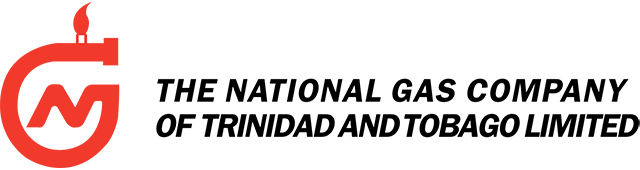 THE NATIONAL GAS COMPANY
OF TRINIDAD AND TOBAGO LIMITED